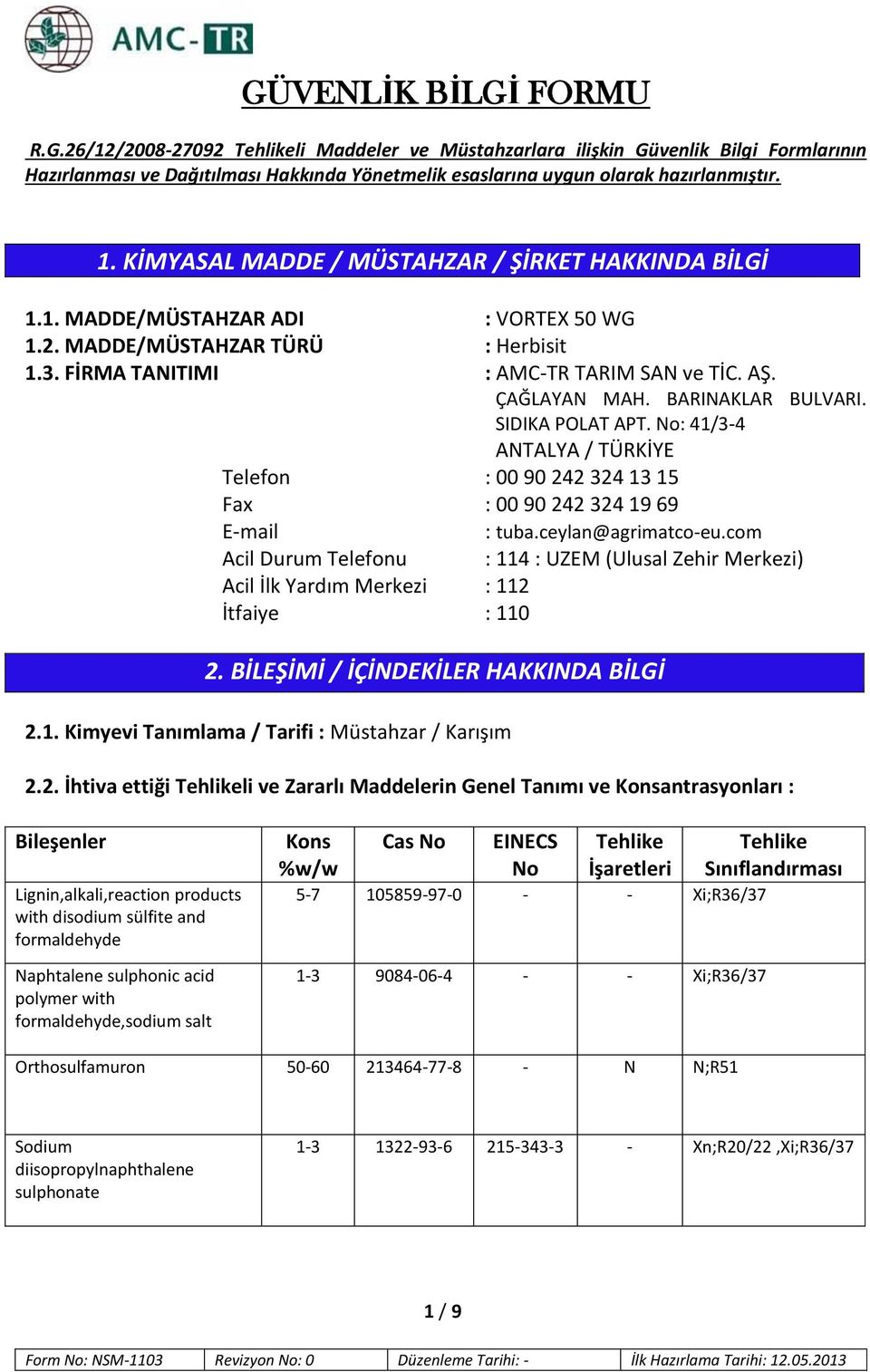 AMC-TR

GÜVENLİK BİLGİ FORMU

R.G.26/12/2008-27092 Tehlikeli Maddeler ve Müstahzarlara ilişkin Güvenlik Bilgi Formlarının Hazırlanması ve Dağıtılması Hakkında Yönetmelik esaslarına uygun olarak hazırlanmıştır.

1. KİMYASAL MADDE / MÜSTAHZAR / ŞİRKET HAKKINDA BİLGİ

1.1. MADDE/MÜSTAHZAR ADI : VORTEX 50 WG
1.2. MADDE/MÜSTAHZAR TÜRÜ : Herbisit
1.3. FİRMA TANITIMI : AMC-TR TARIM SAN ve TİC. AŞ. ÇAĞLAYAN MAH. BARINAKLAR BULVARI. SIDIKA POLAT APT. No: 41/3-4 ANTALYA / TÜRKİYE
Telefon : 00 90 242 324 13 15
Fax : 00 90 242 324 19 69
E-mail : tuba.ceylan@agrimatco-eu.com
Acil Durum Telefonu : 114 : UZEM (Ulusal Zehir Merkezi)
Acil İlk Yardım Merkezi : 112
İtfaiye : 110

2. BİLEŞİMİ / İÇİNDEKİLER HAKKINDA BİLGİ

2.1. Kimyevi Tanımlama / Tarifi : Müstahzar / Karışım

2.2. İhtiva ettiği Tehlikeli ve Zararlı Maddelerin Genel Tanımı ve Konsantrasyonları :

| Bileşenler | Kons %w/w | Cas No | EINECS No | Tehlike İşaretleri | Tehlike Sınıflandırması |
|---|---|---|---|---|---|
| Lignin,alkali,reaction products with disodium sülfite and formaldehyde | 5-7 | 105859-97-0 | - | - | Xi;R36/37 |
| Naphtalene sulphonic acid polymer with formaldehyde,sodium salt | 1-3 | 9084-06-4 | - | - | Xi;R36/37 |
| Orthosulfamuron | 50-60 | 213464-77-8 | - | N | N;R51 |
| Sodium diisopropylnaphthalene sulphonate | 1-3 | 1322-93-6 | 215-343-3 | - | Xn;R20/22 ,Xi;R36/37 |

1 / 9

| Form No: NSM-1103 | Revizyon No: 0 | Düzenleme Tarihi: - | İlk Hazırlama Tarihi: 12.05.2013 |
|---|---|---|---|